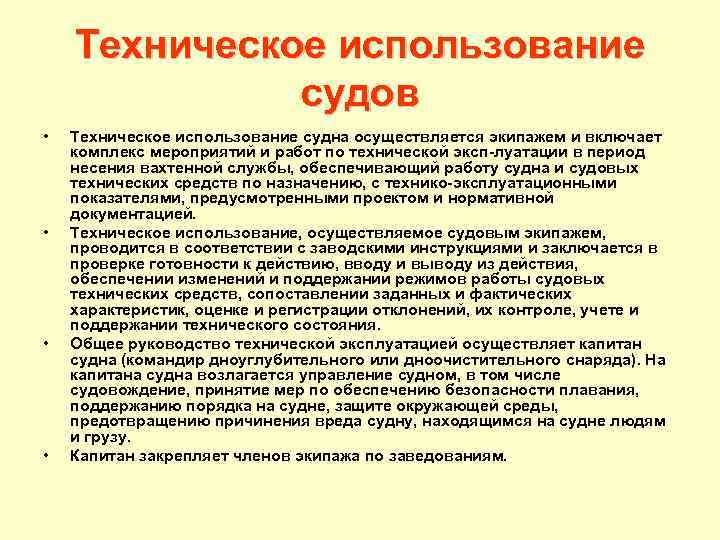 Техническое использование судов

• Техническое использование судна осуществляется экипажем и включает комплекс мероприятий и работ по технической эксп-луатации в период несения вахтенной службы, обеспечивающий работу судна и судовых технических средств по назначению, с технико-эксплуатационными показателями, предусмотренными проектом и нормативной документацией.

• Техническое использование, осуществляемое судовым экипажем, проводится в соответствии с заводскими инструкциями и заключается в проверке готовности к действию, вводу и выводу из действия, обеспечении изменений и поддержании режимов работы судовых технических средств, сопоставлении заданных и фактических характеристик, оценке и регистрации отклонений, их контроле, учете и поддержании технического состояния.

• Общее руководство технической эксплуатацией осуществляет капитан судна (командир дноуглубительного или дноочистительного снаряда). На капитана судна возлагается управление судном, в том числе судовождение, принятие мер по обеспечению безопасности плавания, поддержанию порядка на судне, защите окружающей среды, предотвращению причинения вреда судну, находящимся на судне людям и грузу.

• Капитан закрепляет членов экипажа по заведованиям.